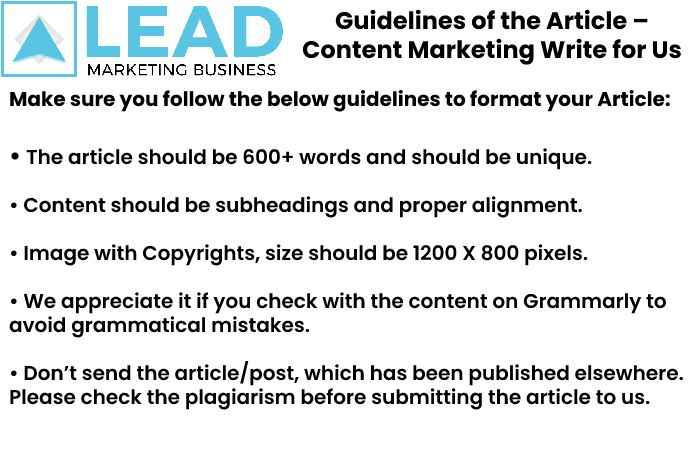 LEAD
MARKETING BUSINESS

Guidelines of the Article – Content Marketing Write for Us

Make sure you follow the below guidelines to format your Article:

• The article should be 600+ words and should be unique.

• Content should be subheadings and proper alignment.

• Image with Copyrights, size should be 1200 X 800 pixels.

• We appreciate it if you check with the content on Grammarly to avoid grammatical mistakes.

• Don't send the article/post, which has been published elsewhere. Please check the plagiarism before submitting the article to us.